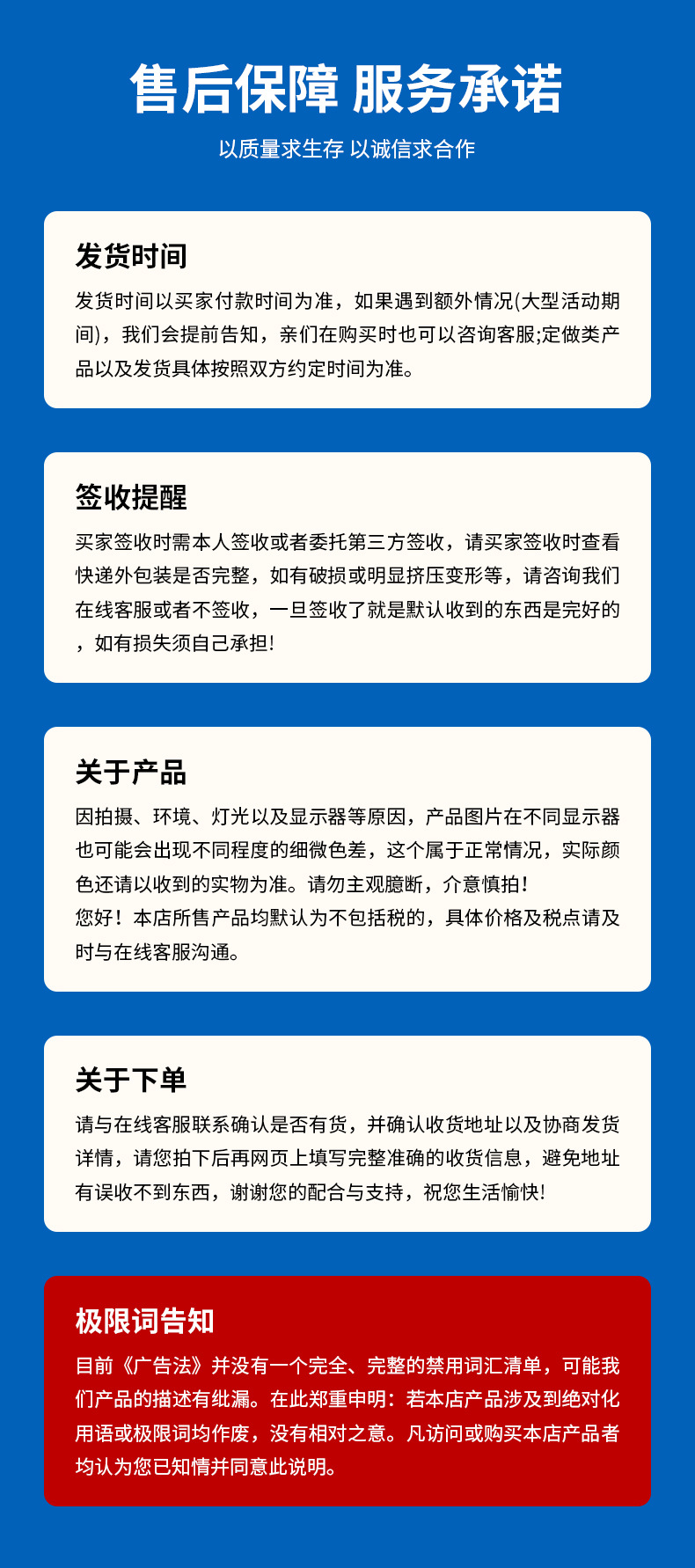 售后保障 服务承诺

以质量求生存 以诚信求合作

发货时间

发货时间以买家付款时间为准，如果遇到额外情况(大型活动期间)，我们会提前告知，亲们在购买时也可以咨询客服;定做类产品以及发货具体按照双方约定时间为准。

签收提醒

买家签收时需本人签收或者委托第三方签收，请买家签收时查看快递外包装是否完整，如有破损或明显挤压变形等，请咨询我们在线客服或者不签收，一旦签收了就是默认收到的东西是完好的，如有损失须自己承担!

关于产品

因拍摄、环境、灯光以及显示器等原因，产品图片在不同显示器也可能会出现不同程度的细微色差，这个属于正常情况，实际颜色还请以收到的实物为准。请勿主观臆断，介意慎拍!
您好！本店所售产品均默认为不包括税的，具体价格及税点请及时与在线客服沟通。

关于下单

请与在线客服联系确认是否有货，并确认收货地址以及协商发货详情，请您拍下后再网页上填写完整准确的收货信息，避免地址有误收不到东西，谢谢您的配合与支持，祝您生活愉快!

极限词告知

目前《广告法》并没有一个完全、完整的禁用词汇清单，可能我们产品的描述有纰漏。在此郑重申明：若本店产品涉及到绝对化用语或极限词均作废，没有相对之意。凡访问或购买本店产品者均认为您已知情并同意此说明。